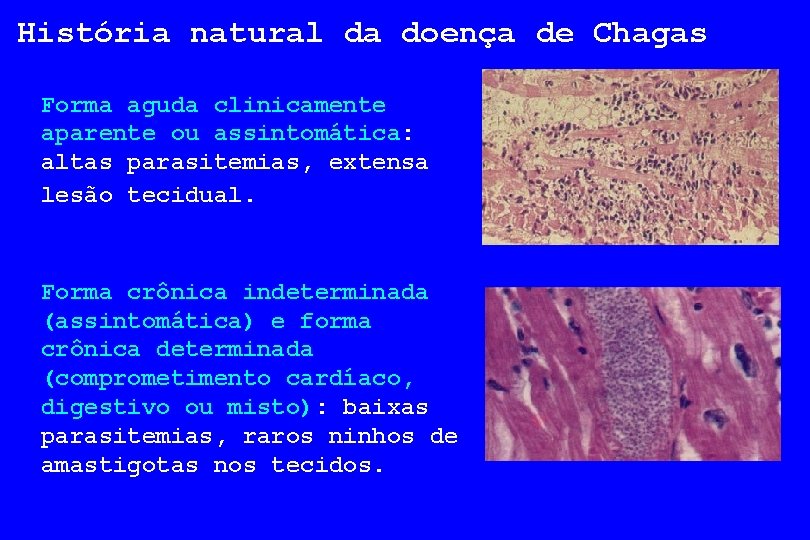 História natural da doença de Chagas

Forma aguda clinicamente aparente ou assintomática: altas parasitemias, extensa lesão tecidual.

Forma crônica indeterminada (assintomática) e forma crônica determinada (comprometimento cardíaco, digestivo ou misto): baixas parasitemias, raros ninhos de amastigotas nos tecidos.